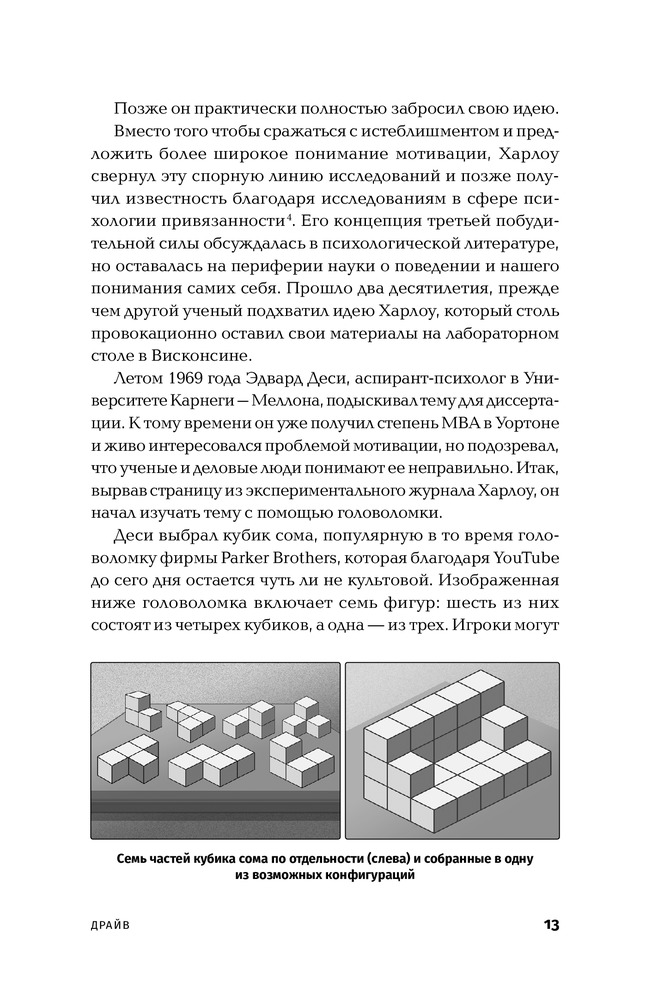 Позже он практически полностью забросил свою идею.

Вместо того чтобы сражаться с истеблишментом и предложить более широкое понимание мотивации, Харлоу свернул эту спорную линию исследований и позже получил известность благодаря исследованиям в сфере психологии привязанности$^4$. Его концепция третьей побудительной силы обсуждалась в психологической литературе, но оставалась на периферии науки о поведении и нашего понимания самих себя. Прошло два десятилетия, прежде чем другой ученый подхватил идею Харлоу, который столь провокационно оставил свои материалы на лабораторном столе в Висконсине.

Летом 1969 года Эдвард Деси, аспирант-психолог в Университете Карнеги — Меллона, подыскивал тему для диссертации. К тому времени он уже получил степень MBA в Уортоне и живо интересовался проблемой мотивации, но подозревал, что ученые и деловые люди понимают ее неправильно. Итак, вырвав страницу из экспериментального журнала Харлоу, он начал изучать тему с помощью головоломки.

Деси выбрал кубик сома, популярную в то время головоломку фирмы Parker Brothers, которая благодаря YouTube до сего дня остается чуть ли не культовой. Изображенная ниже головоломка включает семь фигур: шесть из них состоят из четырех кубиков, а одна — из трех. Игроки могут

Семь частей кубика сома по отдельности (слева) и собранные в одну из возможных конфигураций

ДРАЙВ

13